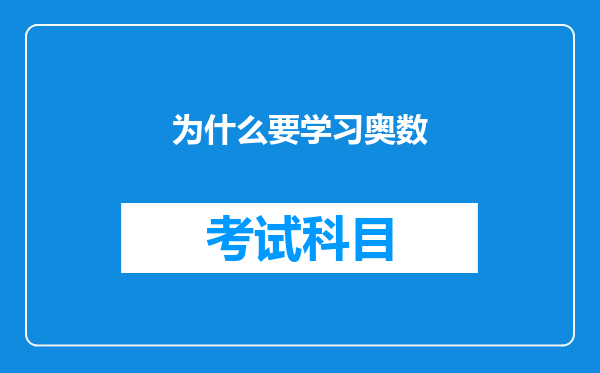 为什么要学习奥数

考试科目